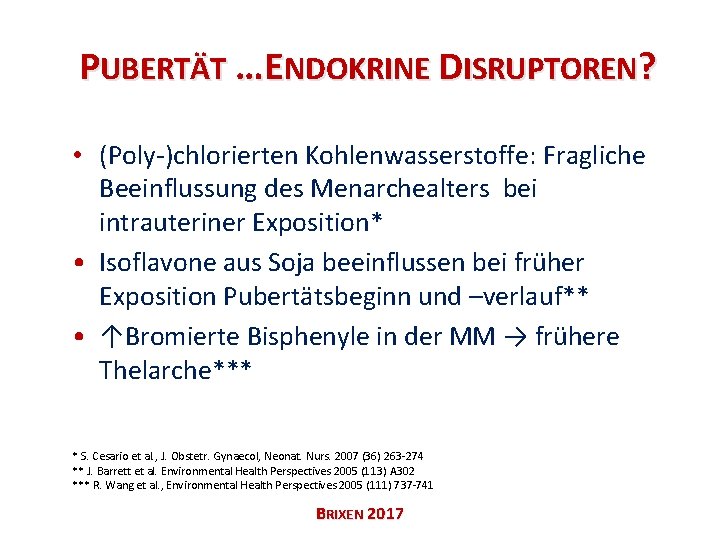 PUBERTÄT …ENDOKRINE DISRUPTOREN?

• (Poly-)chlorierten Kohlenwasserstoffe: Fragliche Beeinflussung des Menarchealters bei intrauteriner Exposition*
• Isoflavone aus Soja beeinflussen bei früher Exposition Pubertätsbeginn und –verlauf**
• ↑Bromierte Bisphenyle in der MM → frühere Thelarche***

* S. Cesario et al., J. Obstetr. Gynaecol, Neonat. Nurs. 2007 (36) 263-274
** J. Barrett et al. Environmental Health Perspectives 2005 (113) A302
*** R. Wang et al., Environmental Health Perspectives 2005 (111) 737-741

BRIXEN 2017